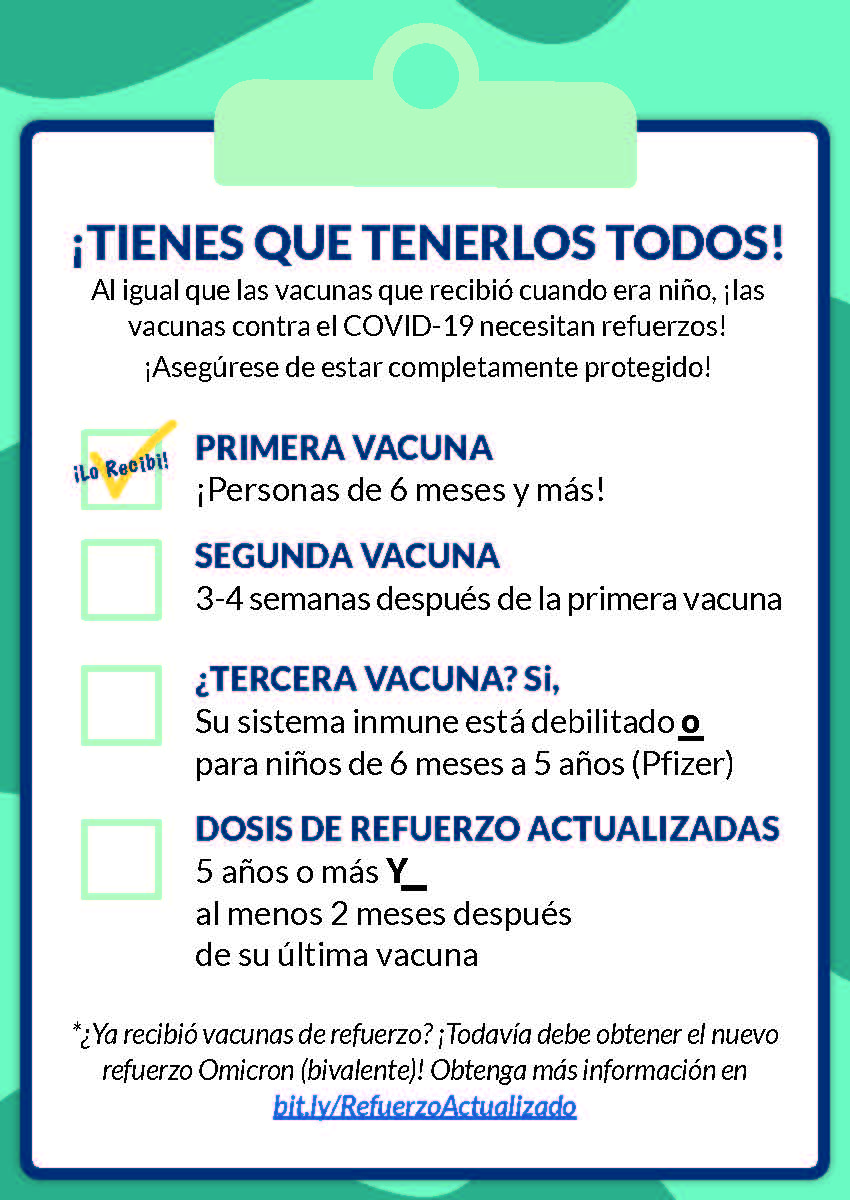 ¡TIENES QUE TENERLOS TODOS!
Al igual que las vacunas que recibió cuando era niño, ¡las vacunas contra el COVID-19 necesitan refuerzos! ¡Asegúrese de estar completamente protegido!

¡Lo Recibí!

PRIMERA VACUNA
¡Personas de 6 meses y más!

SEGUNDA VACUNA
3-4 semanas después de la primera vacuna

¿TERCERA VACUNA? Si,
Su sistema inmune está debilitado o para niños de 6 meses a 5 años (Pfizer)

DOSIS DE REFUERZO ACTUALIZADAS
5 años o más Y
al menos 2 meses después de su última vacuna

*¿Ya recibió vacunas de refuerzo? ¡Todavía debe obtener el nuevo refuerzo Omicron (bivalente)! Obtenga más información en bit.ly/RefuerzoActualizado